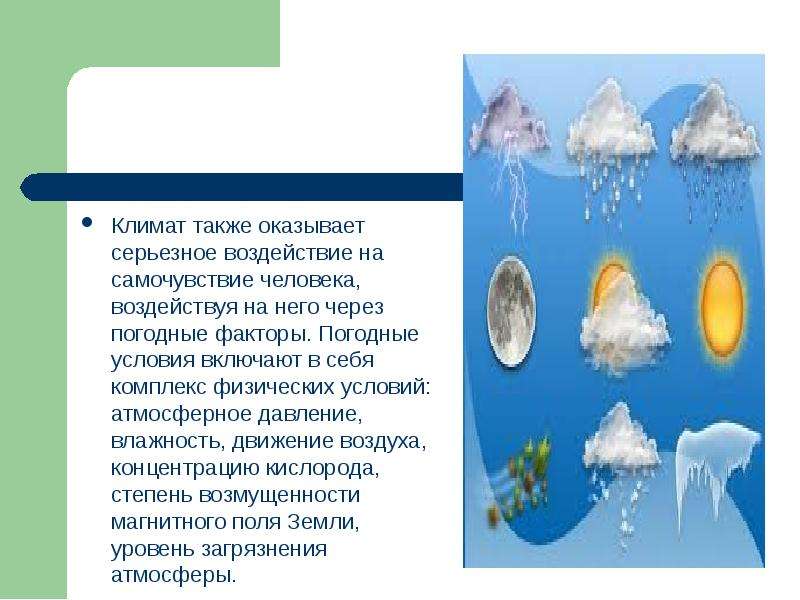 • Климат также оказывает серьезное воздействие на самочувствие человека, воздействуя на него через погодные факторы. Погодные условия включают в себя комплекс физических условий: атмосферное давление, влажность, движение воздуха, концентрацию кислорода, степень возмущенности магнитного поля Земли, уровень загрязнения атмосферы.